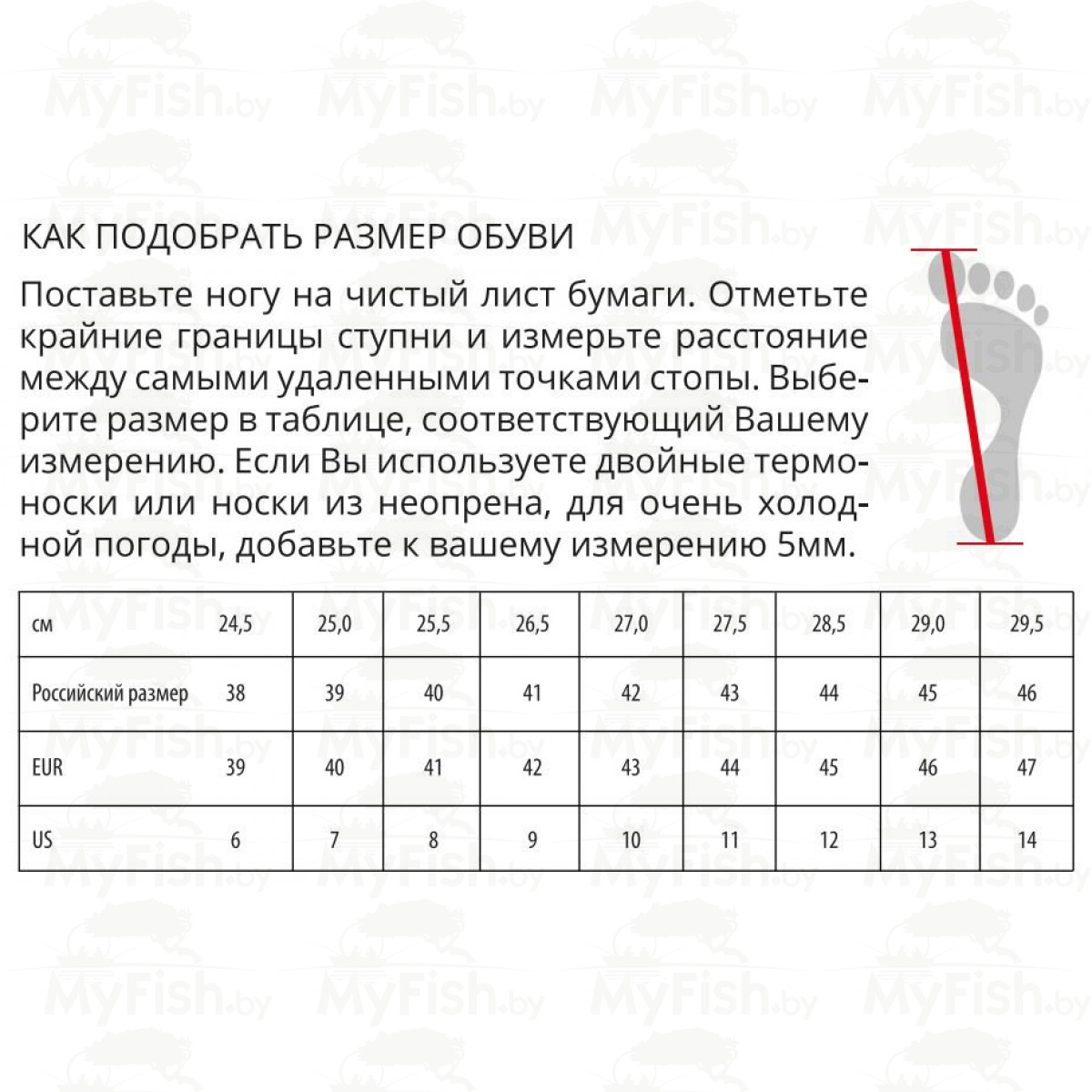 MyFish.by

КАК ПОДОБРАТЬ РАЗМЕР ОБУВИ

Поставьте ногу на чистый лист бумаги. Отметьте крайние границы ступни и измерьте расстояние между самыми удаленными точками стопы. Выберите размер в таблице, соответствующий Вашему измерению. Если Вы используете двойные термоноски или носки из неопрена, для очень холодной погоды, добавьте к вашему измерению 5мм.

| см | 24,5 | 25,0 | 25,5 | 26,5 | 27,0 | 27,5 | 28,5 | 29,0 | 29,5 |
|---|---|---|---|---|---|---|---|---|---|
| Российский размер | 38 | 39 | 40 | 41 | 42 | 43 | 44 | 45 | 46 |
| EUR | 39 | 40 | 41 | 42 | 43 | 44 | 45 | 46 | 47 |
| US | 6 | 7 | 8 | 9 | 10 | 11 | 12 | 13 | 14 |